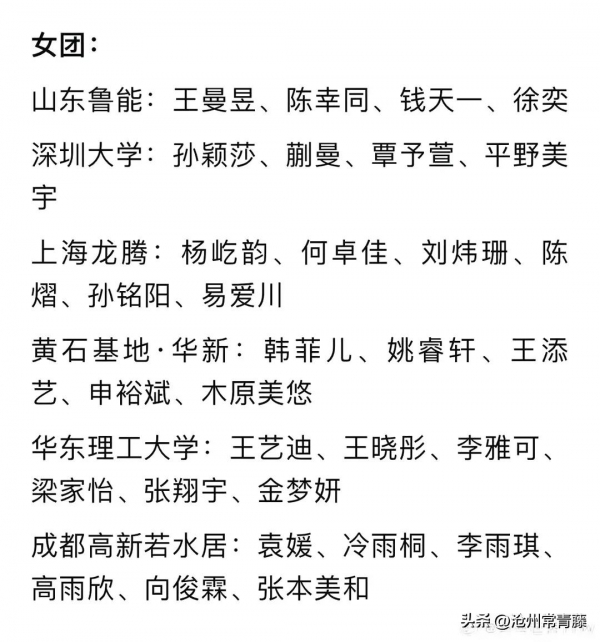 女团：

山东鲁能：王曼昱、陈幸同、钱天一、徐奕

深圳大学：孙颖莎、蒯曼、覃予萱、平野美宇

上海龙腾：杨屹韵、何卓佳、刘炜珊、陈熠、孙铭阳、易爱川

黄石基地·华新：韩菲儿、姚睿轩、王添艺、申裕斌、木原美悠

华东理工大学：王艺迪、王晓彤、李雅可、梁家怡、张翔宇、金梦妍

成都高新若水居：袁媛、冷雨桐、李雨琪、高雨欣、向俊霖、张本美和

头条 @沧州常青藤